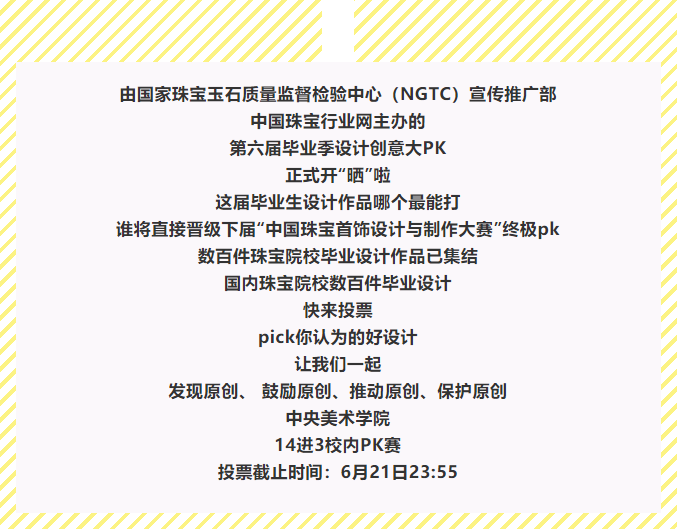 由国家珠宝玉石质量监督检验中心（NGTC）宣传推广部

中国珠宝行业网主办的

第六届毕业季设计创意大PK

正式开“晒”啦

这届毕业生设计作品哪个最能打

谁将直接晋级下届“中国珠宝首饰设计与制作大赛”终极pk

数百件珠宝院校毕业设计作品已集结

国内珠宝院校数百件毕业设计

快来投票

pick你认为的好设计

让我们一起

发现原创、 鼓励原创、推动原创、保护原创

中央美术学院

14进3校内PK赛

投票截止时间：6月21日23:55